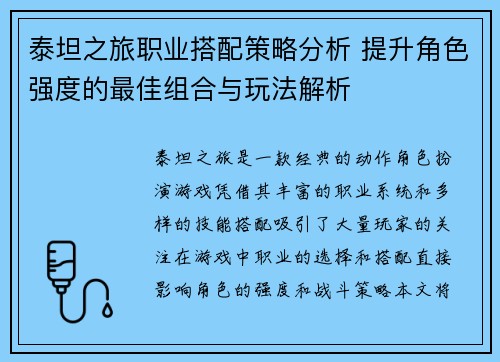 泰坦之旅职业搭配策略分析 提升角色强度的最佳组合与玩法解析

泰坦之旅是一款经典的动作角色扮演游戏凭借其丰富的职业系统和多样的技能搭配吸引了大量玩家的关注在游戏中职业的选择和搭配直接影响角色的强度和战斗策略本文将